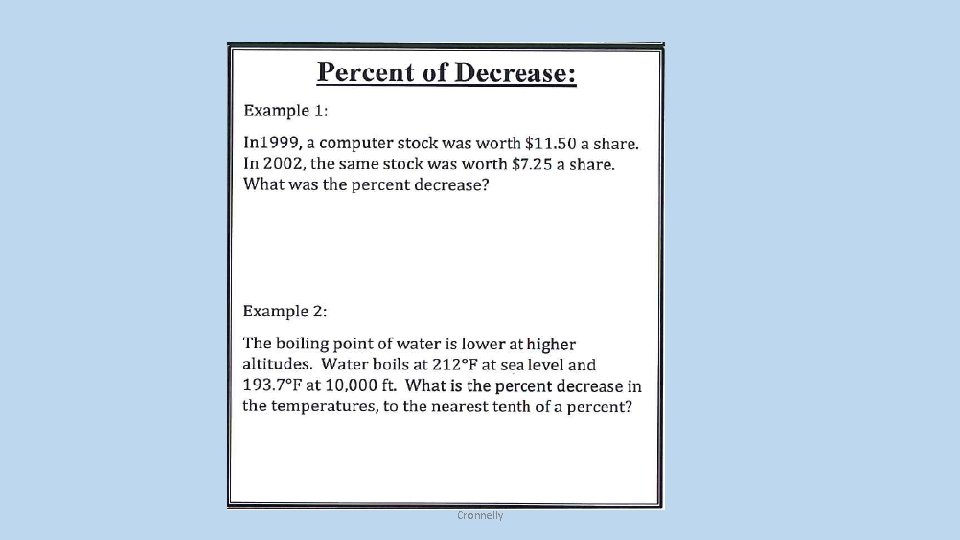 Percent of Decrease:

Example 1:

In1999, a computer stock was worth \$11.50 a share. In 2002, the same stock was worth \$7.25 a share. What was the percent decrease?

Example 2:

The boiling point of water is lower at higher altitudes. Water boils at 212°F at sea level and 193.7°F at 10,000 ft. What is the percent decrease in the temperatures, to the nearest tenth of a percent?

Cronnelly